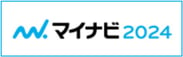 マイナビ 2024